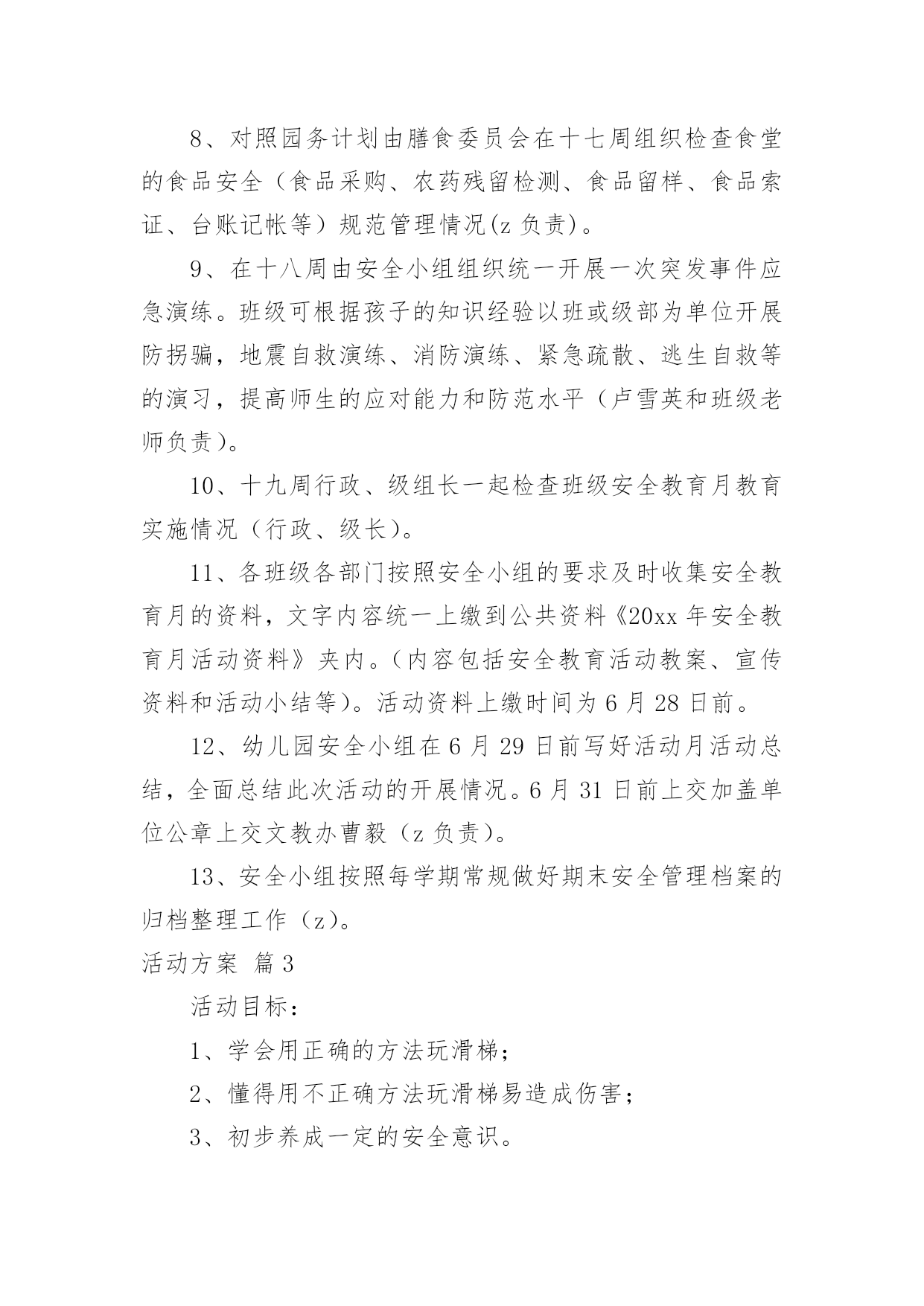 8、对照园务计划由膳食委员会在十七周组织检查食堂的食品安全（食品采购、农药残留检测、食品留样、食品索证、台账记帐等）规范管理情况(z 负责)。

9、在十八周由安全小组组织统一开展一次突发事件应急演练。班级可根据孩子的知识经验以班或级部为单位开展防拐骗，地震自救演练、消防演练、紧急疏散、逃生自救等的演习，提高师生的应对能力和防范水平（卢雪英和班级老师负责）。

10、十九周行政、级组长一起检查班级安全教育月教育实施情况（行政、级长）。

11、各班级各部门按照安全小组的要求及时收集安全教育月的资料，文字内容统一上缴到公共资料《20xx 年安全教育月活动资料》夹内。（内容包括安全教育活动教案、宣传资料和活动小结等）。活动资料上缴时间为 6 月 28 日前。

12、幼儿园安全小组在 6 月 29 日前写好活动月活动总结，全面总结此次活动的开展情况。6 月 31 日前上交加盖单位公章上交文教办曹毅（z 负责）。

13、安全小组按照每学期常规做好期末安全管理档案的归档整理工作（z）。

活动方案 篇 3

活动目标：

1、学会用正确的方法玩滑梯；

2、懂得用不正确方法玩滑梯易造成伤害；

3、初步养成一定的安全意识。